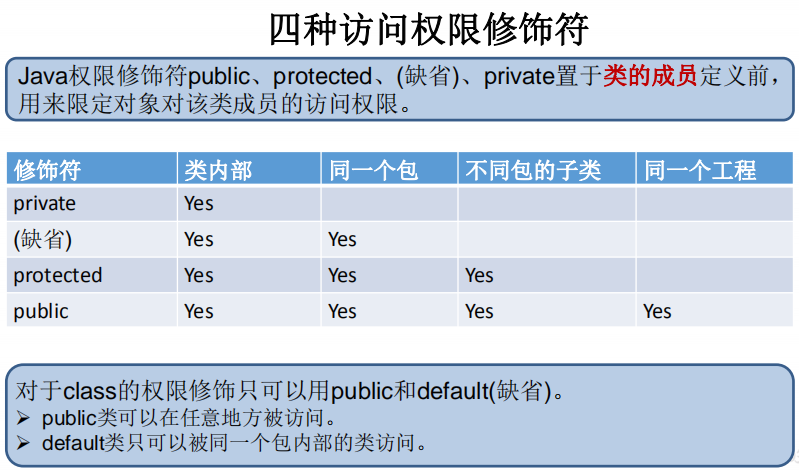 四种访问权限修饰符

Java权限修饰符public、protected、(缺省)、private置于类的成员定义前，用来限定对象对该类成员的访问权限。

| 修饰符 | 类内部 | 同一个包 | 不同包的子类 | 同一个工程 |
|---|---|---|---|---|
| private | Yes | | | |
| (缺省) | Yes | Yes | | |
| protected | Yes | Yes | Yes | |
| public | Yes | Yes | Yes | Yes |

对于class的权限修饰只可以用public和default(缺省)。
➢ public类可以在任意地方被访问。
➢ default类只可以被同一个包内部的类访问。